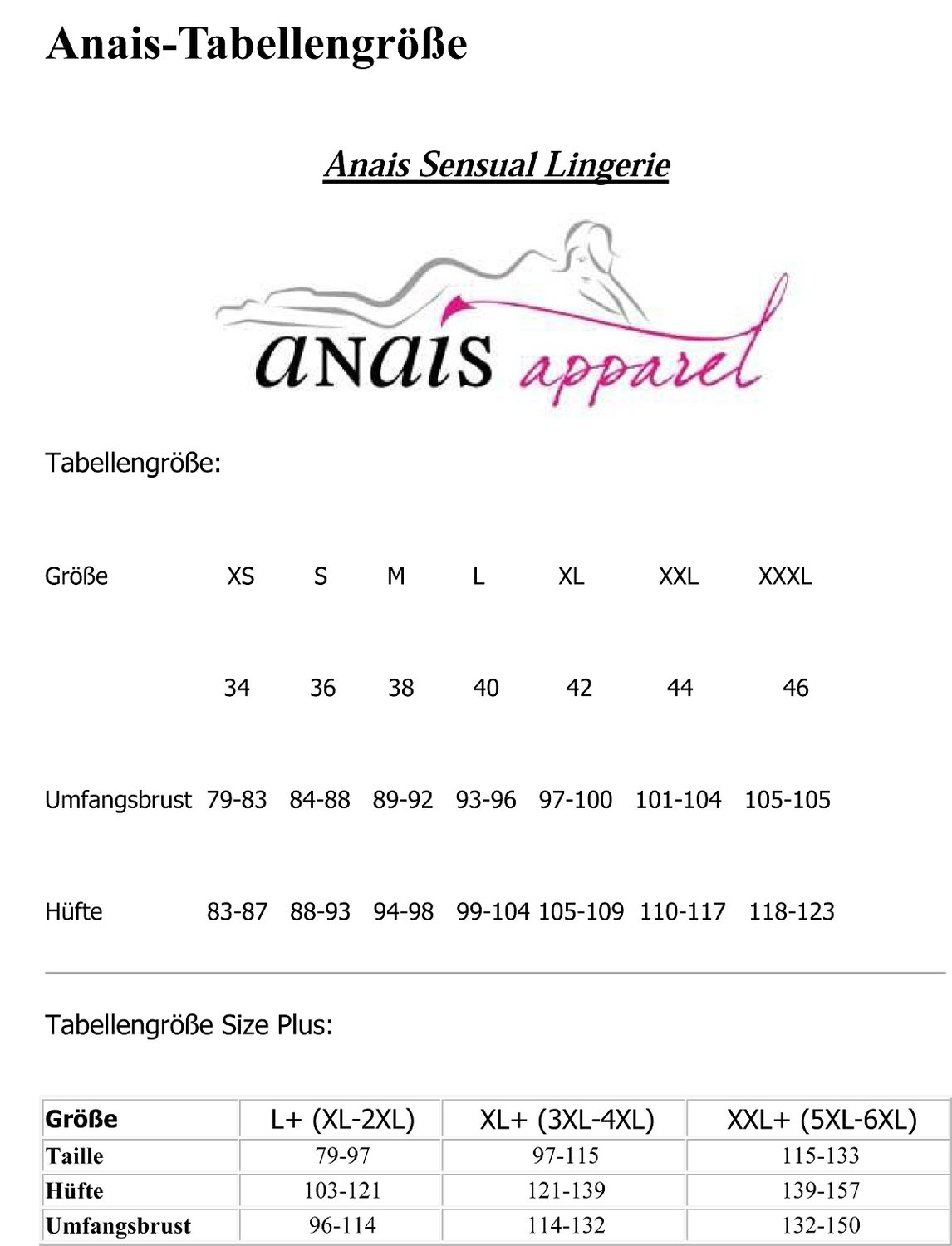 Anais-Tabellengröße

Anais Sensual Lingerie

anais apparel

Tabellengröße:

| Größe | XS | S | M | L | XL | XXL | XXXL |
|---|---|---|---|---|---|---|---|
| | 34 | 36 | 38 | 40 | 42 | 44 | 46 |
| Umfangsbrust | 79-83 | 84-88 | 89-92 | 93-96 | 97-100 | 101-104 | 105-105 |
| Hüfte | 83-87 | 88-93 | 94-98 | 99-104 | 105-109 | 110-117 | 118-123 |

Tabellengröße Size Plus:

| Größe | L+ (XL-2XL) | XL+ (3XL-4XL) | XXL+ (5XL-6XL) |
|---|---|---|---|
| Taille | 79-97 | 97-115 | 115-133 |
| Hüfte | 103-121 | 121-139 | 139-157 |
| Umfangsbrust | 96-114 | 114-132 | 132-150 |